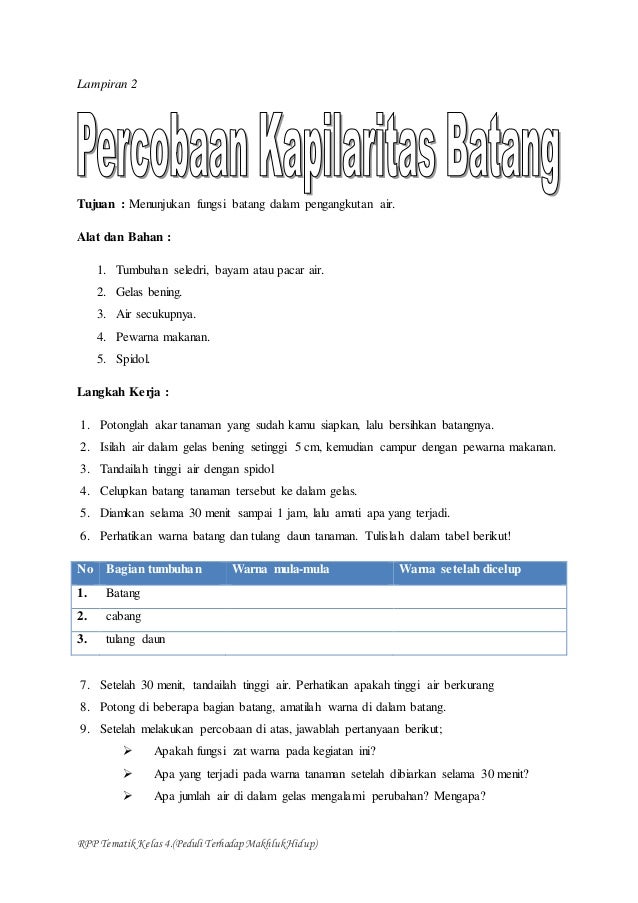 Lampiran 2

Percobaan Kapilaritas Batang

Tujuan : Menunjukan fungsi batang dalam pengangkutan air.

Alat dan Bahan :

1. Tumbuhan seledri, bayam atau pacar air.
2. Gelas bening.
3. Air secukupnya.
4. Pewarna makanan.
5. Spidol.

Langkah Kerja :

1. Potonglah akar tanaman yang sudah kamu siapkan, lalu bersihkan batangnya.
2. Isilah air dalam gelas bening setinggi 5 cm, kemudian campur dengan pewarna makanan.
3. Tandailah tinggi air dengan spidol
4. Celupkan batang tanaman tersebut ke dalam gelas.
5. Diamkan selama 30 menit sampai 1 jam, lalu amati apa yang terjadi.
6. Perhatikan warna batang dan tulang daun tanaman. Tulislah dalam tabel berikut!

| No | Bagian tumbuhan | Warna mula-mula | Warna setelah dicelup |
|---|---|---|---|
| 1. | Batang | | |
| 2. | cabang | | |
| 3. | tulang daun | | |

7. Setelah 30 menit, tandailah tinggi air. Perhatikan apakah tinggi air berkurang
8. Potong di beberapa bagian batang, amatilah warna di dalam batang.
9. Setelah melakukan percobaan di atas, jawablah pertanyaan berikut;
➢ Apakah fungsi zat warna pada kegiatan ini?
➢ Apa yang terjadi pada warna tanaman setelah dibiarkan selama 30 menit?
➢ Apa jumlah air di dalam gelas mengalami perubahan? Mengapa?

RPP Tematik Kelas 4.(Peduli Terhadap Makhluk Hidup)